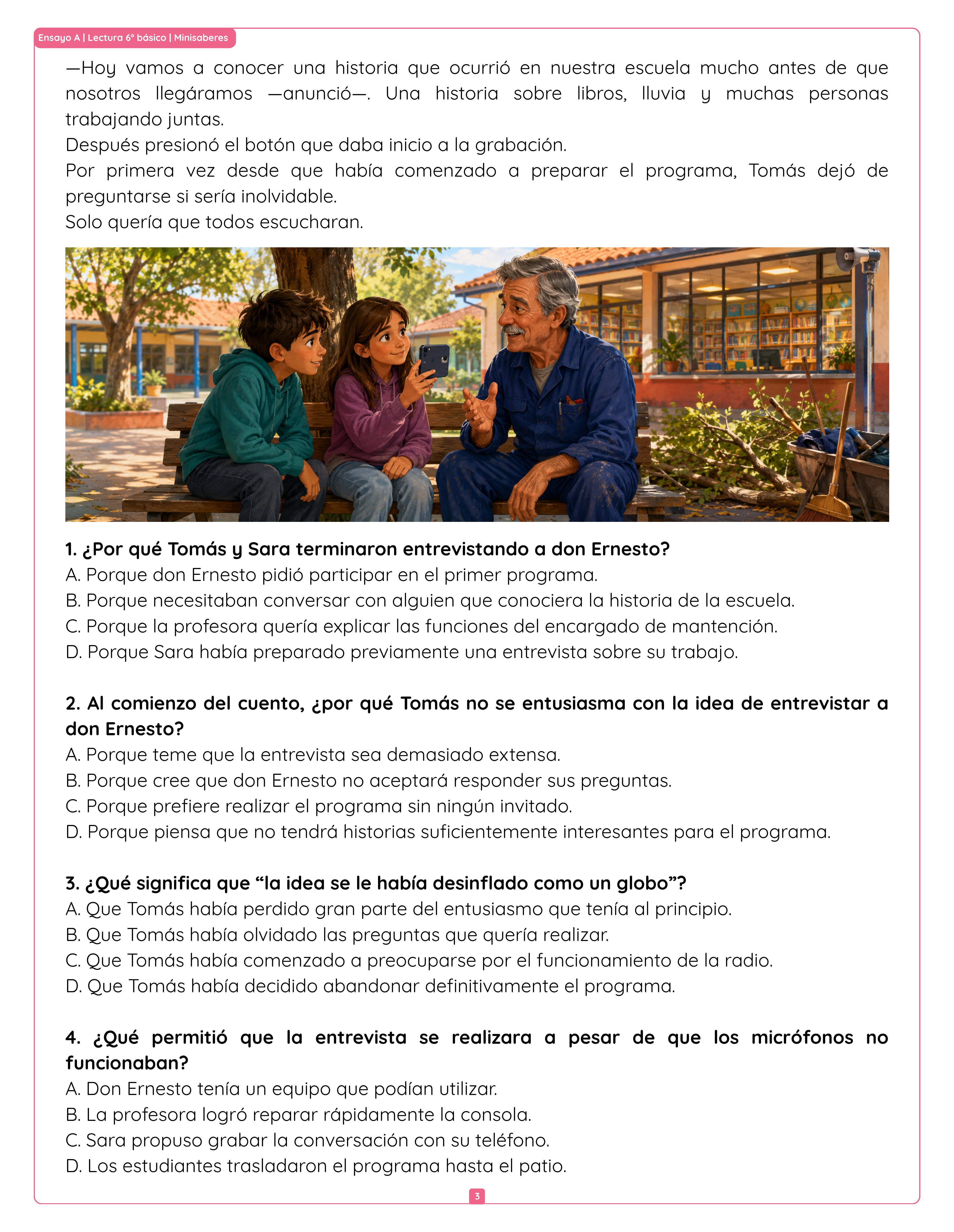 Ensayo A | Lectura 6° básico | Minisaberes

—Hoy vamos a conocer una historia que ocurrió en nuestra escuela mucho antes de que nosotros llegáramos —anunció—. Una historia sobre libros, lluvia y muchas personas trabajando juntas.
Después presionó el botón que daba inicio a la grabación.
Por primera vez desde que había comenzado a preparar el programa, Tomás dejó de preguntarse si sería inolvidable.
Solo quería que todos escucharan.

1. ¿Por qué Tomás y Sara terminaron entrevistando a don Ernesto?
A. Porque don Ernesto pidió participar en el primer programa.
B. Porque necesitaban conversar con alguien que conociera la historia de la escuela.
C. Porque la profesora quería explicar las funciones del encargado de mantención.
D. Porque Sara había preparado previamente una entrevista sobre su trabajo.

2. Al comienzo del cuento, ¿por qué Tomás no se entusiasma con la idea de entrevistar a don Ernesto?
A. Porque teme que la entrevista sea demasiado extensa.
B. Porque cree que don Ernesto no aceptará responder sus preguntas.
C. Porque prefiere realizar el programa sin ningún invitado.
D. Porque piensa que no tendrá historias suficientemente interesantes para el programa.

3. ¿Qué significa que “la idea se le había desinflado como un globo”?
A. Que Tomás había perdido gran parte del entusiasmo que tenía al principio.
B. Que Tomás había olvidado las preguntas que quería realizar.
C. Que Tomás había comenzado a preocuparse por el funcionamiento de la radio.
D. Que Tomás había decidido abandonar definitivamente el programa.

4. ¿Qué permitió que la entrevista se realizara a pesar de que los micrófonos no funcionaban?
A. Don Ernesto tenía un equipo que podían utilizar.
B. La profesora logró reparar rápidamente la consola.
C. Sara propuso grabar la conversación con su teléfono.
D. Los estudiantes trasladaron el programa hasta el patio.

3